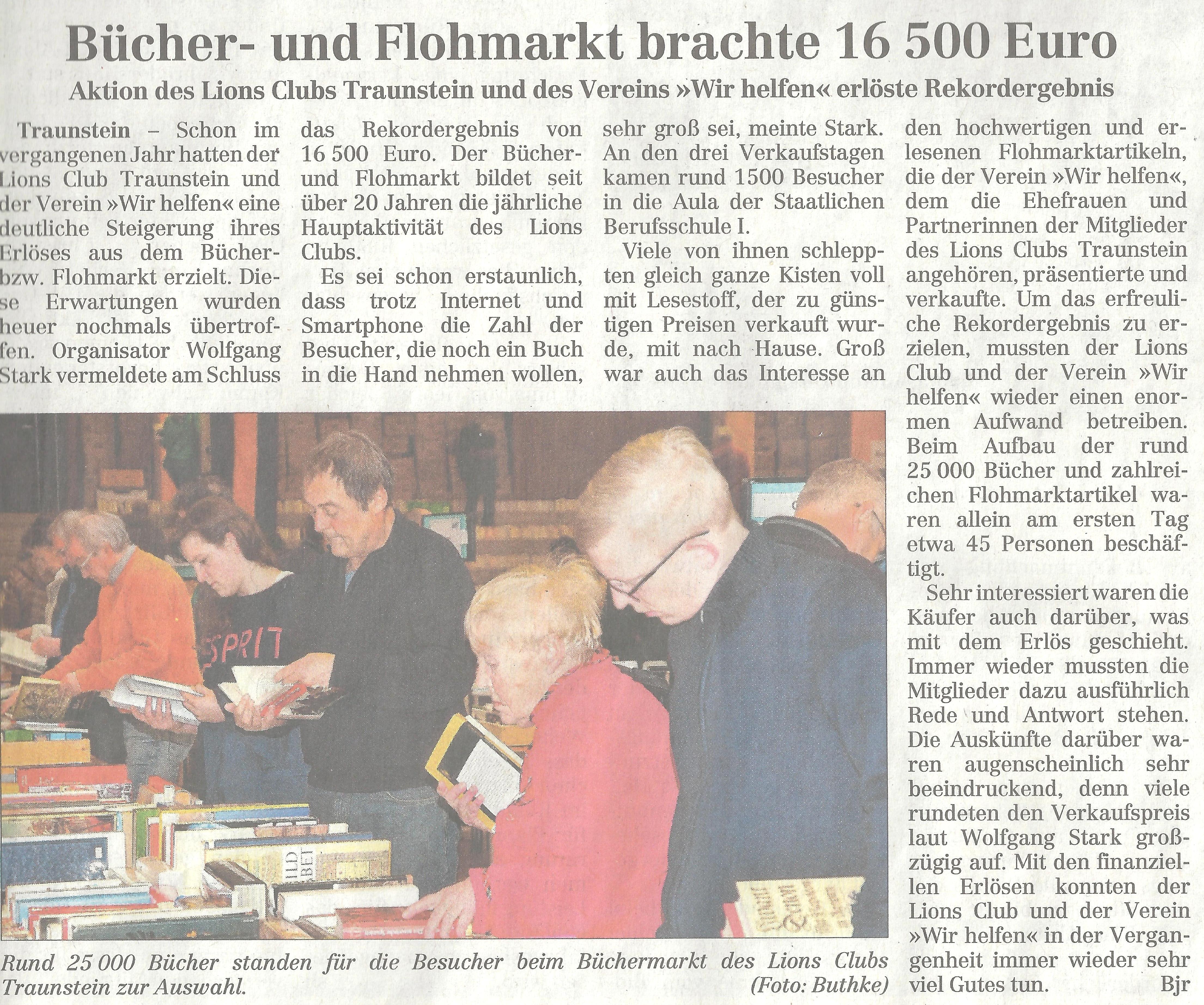 Bücher- und Flohmarkt brachte 16 500 Euro

Aktion des Lions Clubs Traunstein und des Vereins »Wir helfen« erlöste Rekordergebnis

Traunstein – Schon im vergangenen Jahr hatten der Lions Club Traunstein und der Verein »Wir helfen« eine deutliche Steigerung ihres Erlöses aus dem Bücher- bzw. Flohmarkt erzielt. Diese Erwartungen wurden heuer nochmals übertroffen. Organisator Wolfgang Stark vermeldete am Schluss das Rekordergebnis von 16 500 Euro. Der Bücher- und Flohmarkt bildet seit über 20 Jahren die jährliche Hauptaktivität des Lions Clubs.

Es sei schon erstaunlich, dass trotz Internet und Smartphone die Zahl der Besucher, die noch ein Buch in die Hand nehmen wollen, sehr groß sei, meinte Stark. An den drei Verkaufstagen kamen rund 1500 Besucher in die Aula der Staatlichen Berufsschule I.

Viele von ihnen schleppten gleich ganze Kisten voll mit Lesestoff, der zu günstigen Preisen verkauft wurde, mit nach Hause. Groß war auch das Interesse an den hochwertigen und erlesenen Flohmarktartikeln, die der Verein »Wir helfen«, dem die Ehefrauen und Partnerinnen der Mitglieder des Lions Clubs Traunstein angehören, präsentierte und verkaufte. Um das erfreuliche Rekordergebnis zu erzielen, mussten der Lions Club und der Verein »Wir helfen« wieder einen enormen Aufwand betreiben. Beim Aufbau der rund 25 000 Bücher und zahlreichen Flohmarktartikel waren allein am ersten Tag etwa 45 Personen beschäftigt.

Sehr interessiert waren die Käufer auch darüber, was mit dem Erlös geschieht. Immer wieder mussten die Mitglieder dazu ausführlich Rede und Antwort stehen. Die Auskünfte darüber waren augenscheinlich sehr beeindruckend, denn viele rundeten den Verkaufspreis laut Wolfgang Stark großzügig auf. Mit den finanziellen Erlösen konnten der Lions Club und der Verein »Wir helfen« in der Vergangenheit immer wieder sehr viel Gutes tun. Bjr

Rund 25 000 Bücher standen für die Besucher beim Büchermarkt des Lions Clubs Traunstein zur Auswahl. (Foto: Buthke)